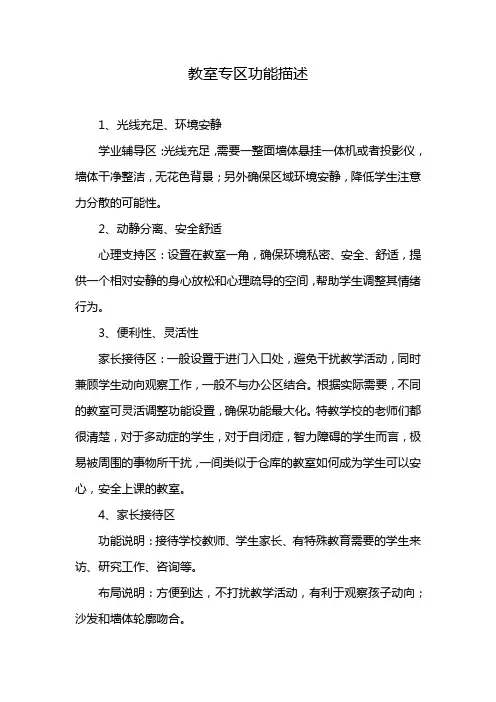 教室专区功能描述

1、光线充足、环境安静

学业辅导区：光线充足，需要一整面墙体悬挂一体机或者投影仪，墙体干净整洁，无花色背景；另外确保区域环境安静，降低学生注意力分散的可能性。

2、动静分离、安全舒适

心理支持区：设置在教室一角，确保环境私密、安全、舒适，提供一个相对安静的身心放松和心理疏导的空间，帮助学生调整其情绪行为。

3、便利性、灵活性

家长接待区：一般设置于进门入口处，避免干扰教学活动，同时兼顾学生动向观察工作，一般不与办公区结合。根据实际需要，不同的教室可灵活调整功能设置，确保功能最大化。特教学校的老师们都很清楚，对于多动症的学生，对于自闭症，智力障碍的学生而言，极易被周围的事物所干扰，一间类似于仓库的教室如何成为学生可以安心，安全上课的教室。

4、家长接待区

功能说明：接待学校教师、学生家长、有特殊教育需要的学生来访、研究工作、咨询等。

布局说明：方便到达，不打扰教学活动，有利于观察孩子动向；沙发和墙体轮廓吻合。